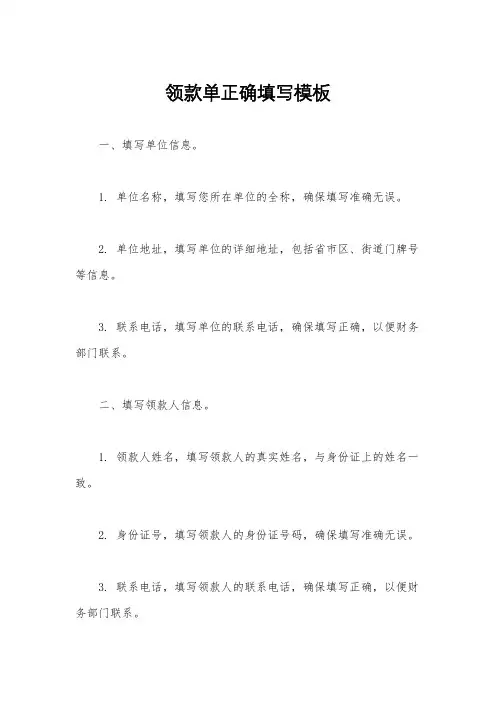 领款单正确填写模板

一、填写单位信息。

1. 单位名称，填写您所在单位的全称，确保填写准确无误。

2. 单位地址，填写单位的详细地址，包括省市区、街道门牌号等信息。

3. 联系电话，填写单位的联系电话，确保填写正确，以便财务部门联系。

二、填写领款人信息。

1. 领款人姓名，填写领款人的真实姓名，与身份证上的姓名一致。

2. 身份证号，填写领款人的身份证号码，确保填写准确无误。

3. 联系电话，填写领款人的联系电话，确保填写正确，以便财务部门联系。